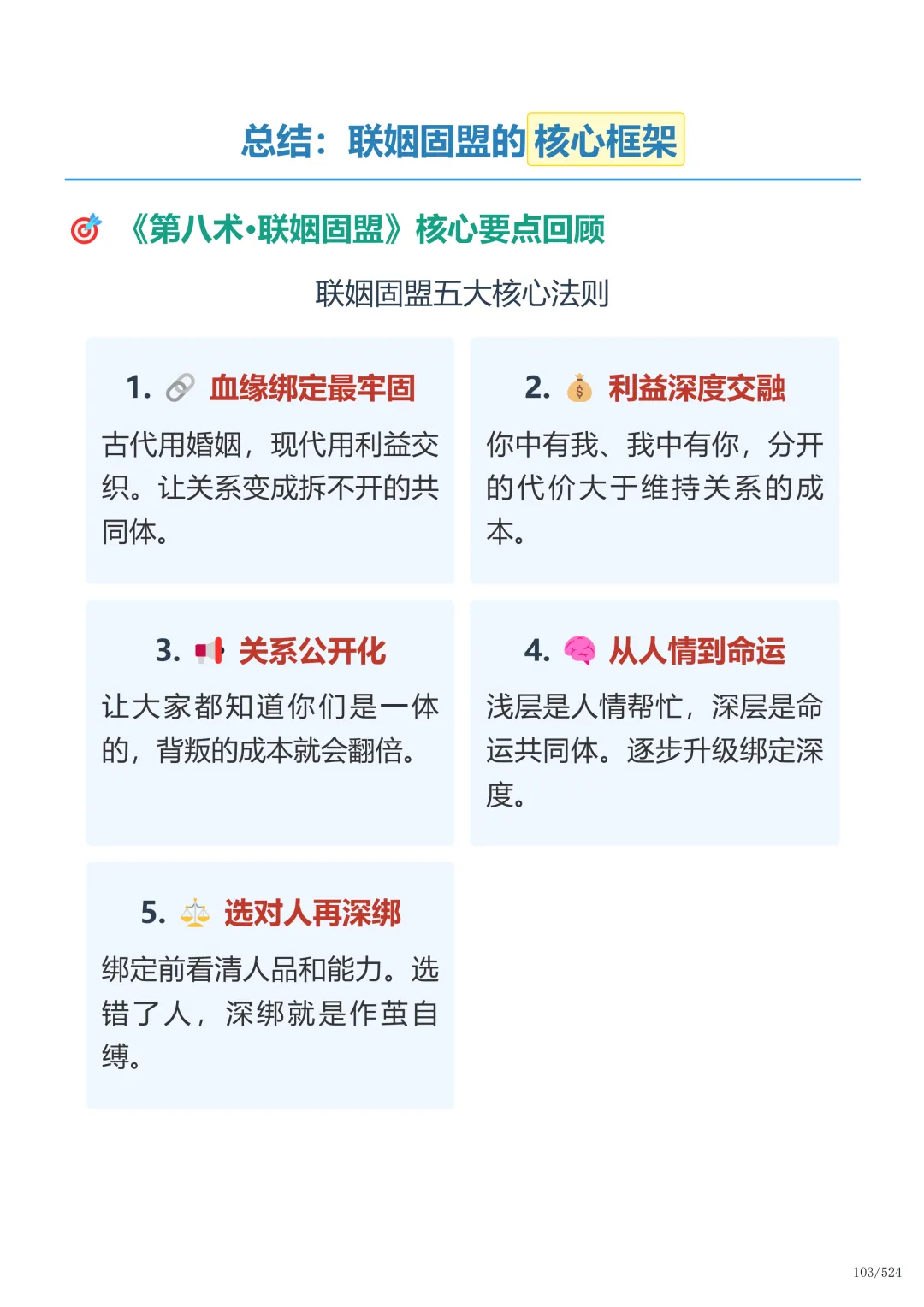 总结：联姻固盟的核心框架

《第八术·联姻固盟》核心要点回顾

联姻固盟五大核心法则

1. 血缘绑定最牢固

古代用婚姻，现代用利益交织。让关系变成拆不开的共同体。

2. 利益深度交融

你中有我、我中有你，分开的代价大于维持关系的成本。

3. 关系公开化

让大家都知道你们是一体的，背叛的成本就会翻倍。

4. 从人情到命运

浅层是人情帮忙，深层是命运共同体。逐步升级绑定深度。

5. 选对人再深绑

绑定前看清人品和能力。选错了人，深绑就是作茧自缚。

103/524